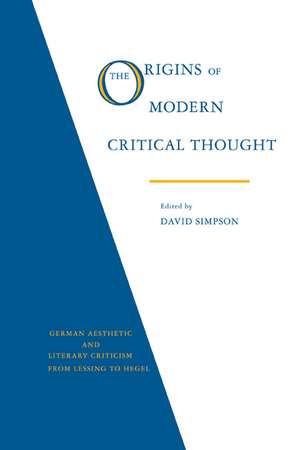 THE ORIGINS OF MODERN CRITICAL THOUGHT

Edited by
DAVID SIMPSON

GERMAN AESTHETIC
AND
LITERARY CRITICISM
FROM LESSING TO HEGEL